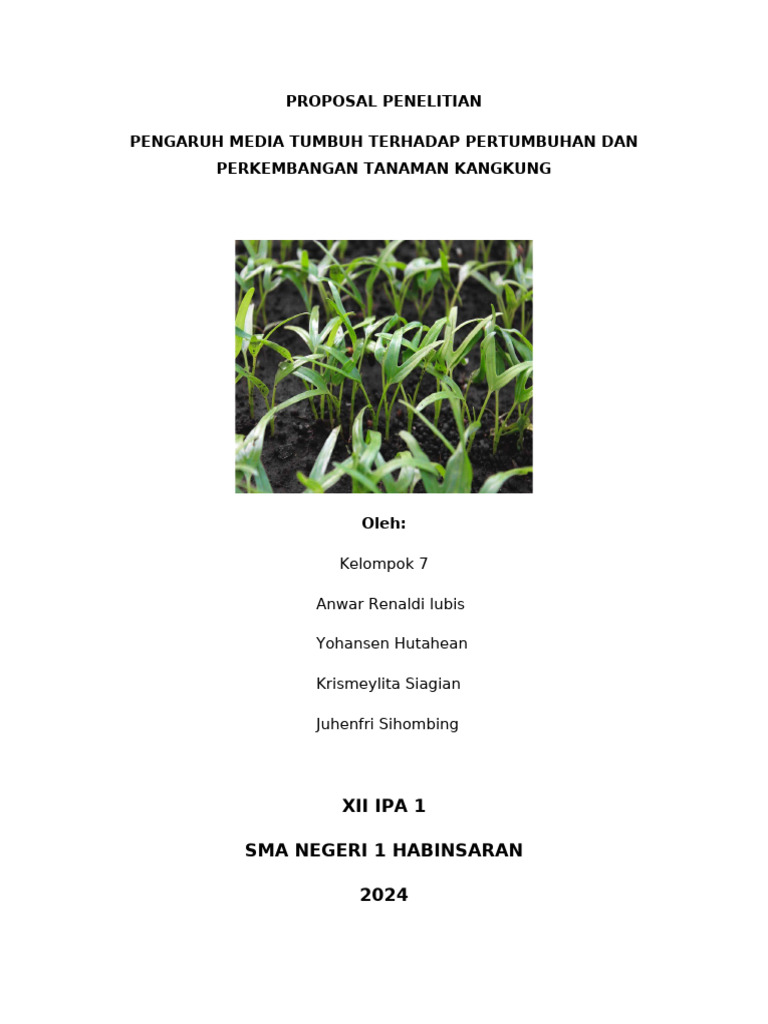 PROPOSAL PENELITIAN

PENGARUH MEDIA TUMBUH TERHADAP PERTUMBUHAN DAN PERKEMBANGAN TANAMAN KANGKUNG

Oleh:

Kelompok 7

Anwar Renaldi lubis

Yohansen Hutahean

Krismeylita Siagian

Juhenfri Sihombing

XII IPA 1

SMA NEGERI 1 HABINSARAN

2024